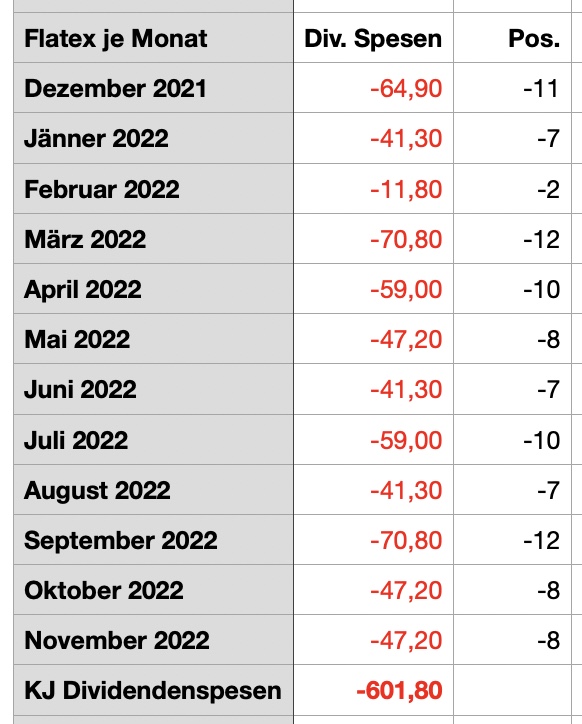 | Flatex je Monat | Div. Spesen | Pos. |
|---|---|---|
| Dezember 2021 | -64,90 | -11 |
| Jänner 2022 | -41,30 | -7 |
| Februar 2022 | -11,80 | -2 |
| März 2022 | -70,80 | -12 |
| April 2022 | -59,00 | -10 |
| Mai 2022 | -47,20 | -8 |
| Juni 2022 | -41,30 | -7 |
| Juli 2022 | -59,00 | -10 |
| August 2022 | -41,30 | -7 |
| September 2022 | -70,80 | -12 |
| Oktober 2022 | -47,20 | -8 |
| November 2022 | -47,20 | -8 |
| KJ Dividendenspesen | -601,80 | |